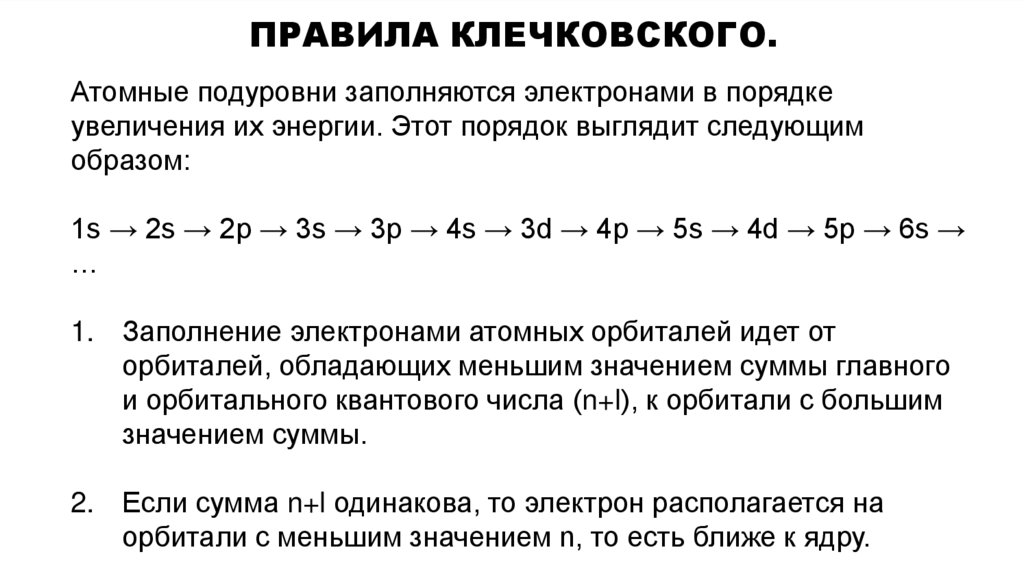 ПРАВИЛА КЛЕЧКОВСКОГО.

Атомные подуровни заполняются электронами в порядке увеличения их энергии. Этот порядок выглядит следующим образом:

1s → 2s → 2p → 3s → 3p → 4s → 3d → 4p → 5s → 4d → 5p → 6s → …

1. Заполнение электронами атомных орбиталей идет от орбиталей, обладающих меньшим значением суммы главного и орбитального квантового числа (n+l), к орбитали с большим значением суммы.

2. Если сумма n+l одинакова, то электрон располагается на орбитали с меньшим значением n, то есть ближе к ядру.